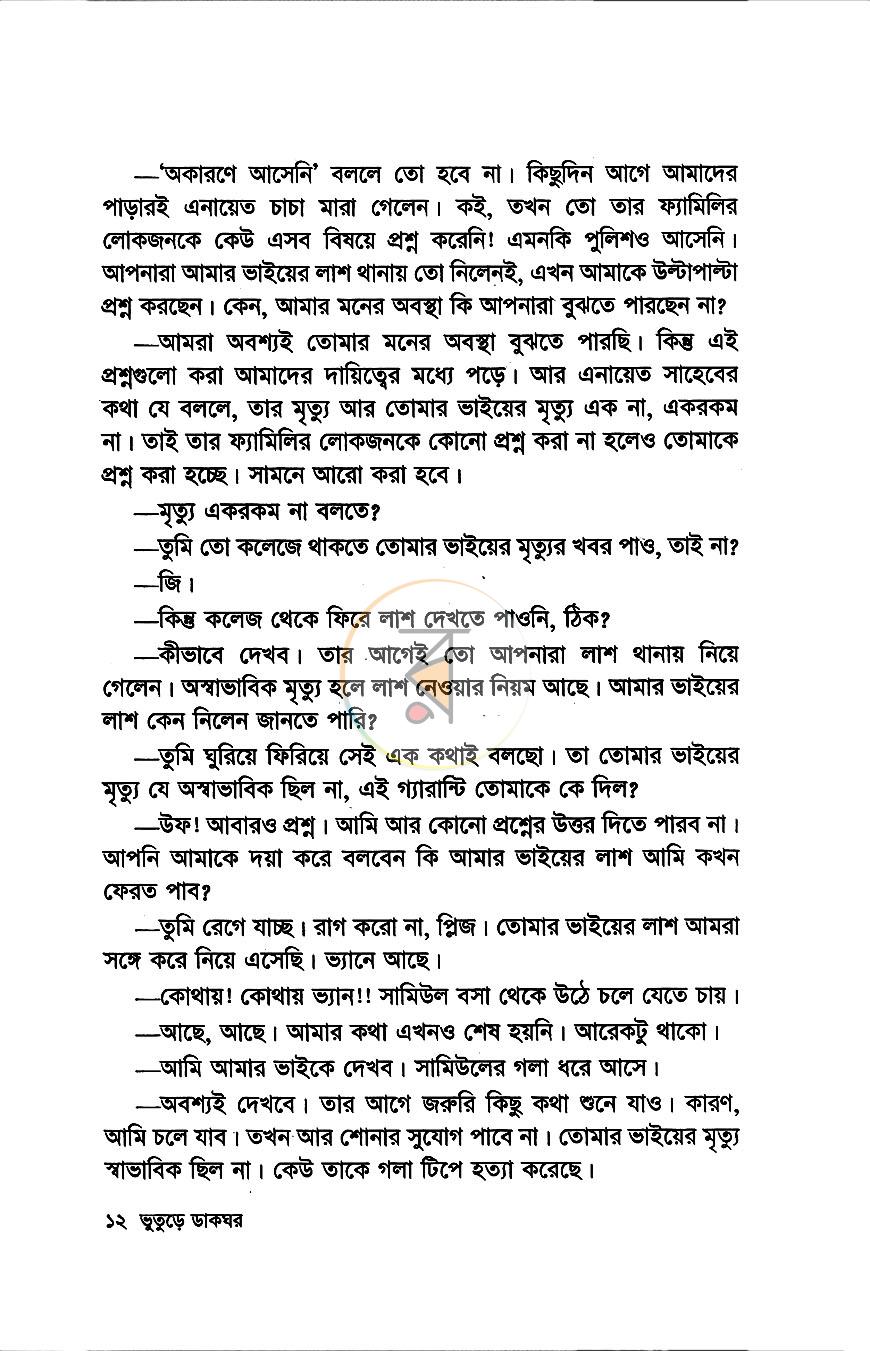 —'অকারণে আসেনি' বললে তো হবে না। কিছুদিন আগে আমাদের পাড়ারই এনায়েত চাচা মারা গেলেন। কই, তখন তো তার ফ্যামিলির লোকজনকে কেউ এসব বিষয়ে প্রশ্ন করেনি! এমনকি পুলিশও আসেনি। আপনারা আমার ভাইয়ের লাশ থানায় তো নিলেনই, এখন আমাকে উল্টাপাল্টা প্রশ্ন করছেন। কেন, আমার মনের অবস্থা কি আপনারা বুঝতে পারছেন না?

—আমরা অবশ্যই তোমার মনের অবস্থা বুঝতে পারছি। কিন্তু এই প্রশ্নগুলো করা আমাদের দায়িত্বের মধ্যে পড়ে। আর এনায়েত সাহেবের কথা যে বললে, তার মৃত্যু আর তোমার ভাইয়ের মৃত্যু এক না, একরকম না। তাই তার ফ্যামিলির লোকজনকে কোনো প্রশ্ন করা না হলেও তোমাকে প্রশ্ন করা হচ্ছে। সামনে আরো করা হবে।

—মৃত্যু একরকম না বলতে?

—তুমি তো কলেজে থাকতে তোমার ভাইয়ের মৃত্যুর খবর পাও, তাই না?

—জি।

—কিন্তু কলেজ থেকে ফিরে লাশ দেখতে পাওনি, ঠিক?

—কীভাবে দেখব। তার আগেই তো আপনারা লাশ থানায় নিয়ে গেলেন। অস্বাভাবিক মৃত্যু হলে লাশ নেওয়ার নিয়ম আছে। আমার ভাইয়ের লাশ কেন নিলেন জানতে পারি?

—তুমি ঘুরিয়ে ফিরিয়ে সেই এক কথাই বলছো। তা তোমার ভাইয়ের মৃত্যু যে অস্বাভাবিক ছিল না, এই গ্যারান্টি তোমাকে কে দিল?

—উফ! আবারও প্রশ্ন। আমি আর কোনো প্রশ্নের উত্তর দিতে পারব না। আপনি আমাকে দয়া করে বলবেন কি আমার ভাইয়ের লাশ আমি কখন ফেরত পাব?

—তুমি রেগে যাচ্ছ। রাগ করো না, প্লিজ। তোমার ভাইয়ের লাশ আমরা সঙ্গে করে নিয়ে এসেছি। ভ্যানে আছে।

—কোথায়! কোথায় ভ্যান!! সামিউল বসা থেকে উঠে চলে যেতে চায়।

—আছে, আছে। আমার কথা এখনও শেষ হয়নি। আরেকটু থাকো।

—আমি আমার ভাইকে দেখব। সামিউলের গলা ধরে আসে।

—অবশ্যই দেখবে। তার আগে জরুরি কিছু কথা শুনে যাও। কারণ, আমি চলে যাব। তখন আর শোনার সুযোগ পাবে না। তোমার ভাইয়ের মৃত্যু স্বাভাবিক ছিল না। কেউ তাকে গলা টিপে হত্যা করেছে।

১২ ভুতুড়ে ডাকঘর